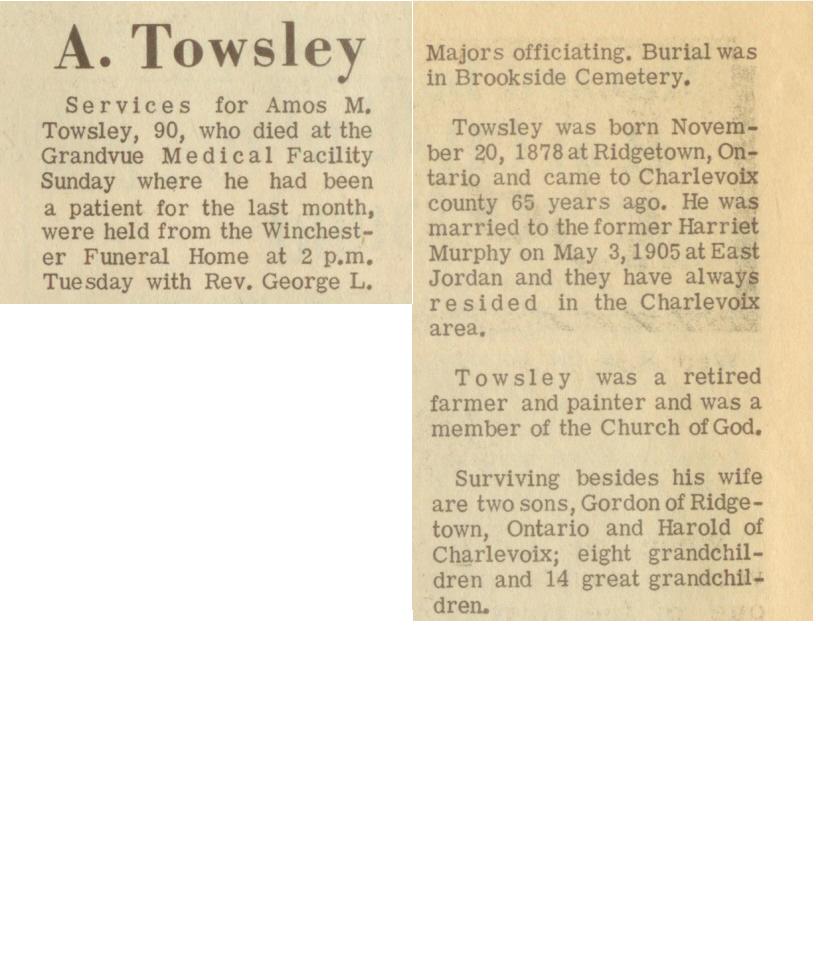 A. Towsley

Services for Amos M. Towsley, 90, who died at the Grandvue Medical Facility Sunday where he had been a patient for the last month, were held from the Winchester Funeral Home at 2 p.m. Tuesday with Rev. George L. Majors officiating. Burial was in Brookside Cemetery.

Towsley was born November 20, 1878 at Ridgetown, Ontario and came to Charlevoix county 65 years ago. He was married to the former Harriet Murphy on May 3, 1905 at East Jordan and they have always resided in the Charlevoix area.

Towsley was a retired farmer and painter and was a member of the Church of God.

Surviving besides his wife are two sons, Gordon of Ridgetown, Ontario and Harold of Charlevoix; eight grandchildren and 14 great grandchildren.